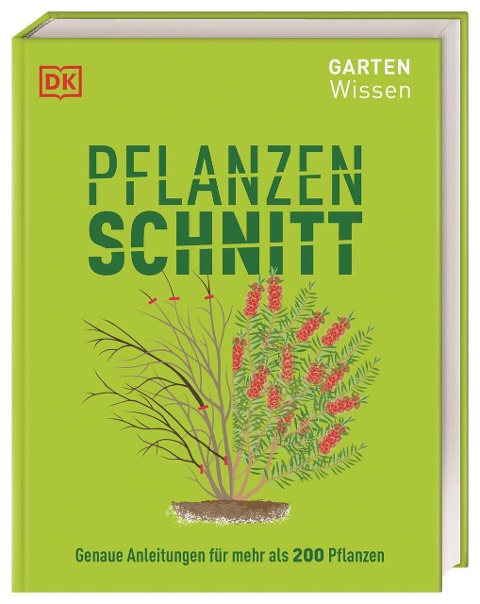 DK

GARTEN
Wissen

PFLANZEN
SCHNITT

Genaue Anleitungen für mehr als 200 Pflanzen